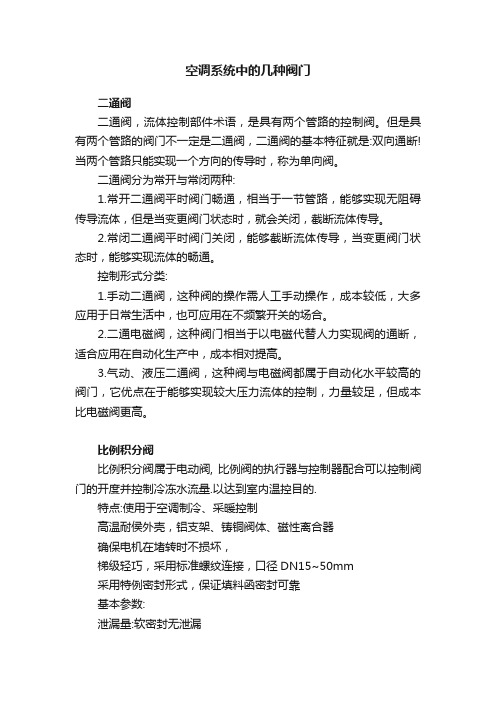 空调系统中的几种阀门

二通阀

二通阀，流体控制部件术语，是具有两个管路的控制阀。但是具有两个管路的阀门不一定是二通阀，二通阀的基本特征就是:双向通断!当两个管路只能实现一个方向的传导时，称为单向阀。

二通阀分为常开与常闭两种:

1.常开二通阀平时阀门畅通，相当于一节管路，能够实现无阻碍传导流体，但是当变更阀门状态时，就会关闭，截断流体传导。

2.常闭二通阀平时阀门关闭，能够截断流体传导，当变更阀门状态时，能够实现流体的畅通。

控制形式分类:

1.手动二通阀，这种阀的操作需人工手动操作，成本较低，大多应用于日常生活中，也可应用在不频繁开关的场合。

2.二通电磁阀，这种阀门相当于以电磁代替人力实现阀的通断，适合应用在自动化生产中，成本相对提高。

3.气动、液压二通阀，这种阀与电磁阀都属于自动化水平较高的阀门，它优点在于能够实现较大压力流体的控制，力量较足，但成本比电磁阀更高。

比例积分阀

比例积分阀属于电动阀, 比例阀的执行器与控制器配合可以控制阀门的开度并控制冷冻水流量.以达到室内温控目的.

特点:使用于空调制冷、采暖控制

高温耐侯外壳，铝支架、铸铜阀体、磁性离合器

确保电机在堵转时不损坏，

梯级轻巧，采用标准螺纹连接，口径 DN15~50mm

采用特例密封形式，保证填料函密封可靠

基本参数:

泄漏量:软密封无泄漏